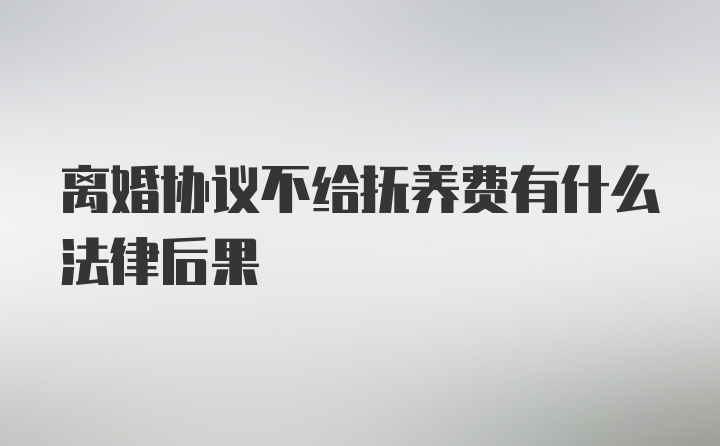 离婚协议不给抚养费有什么法律后果